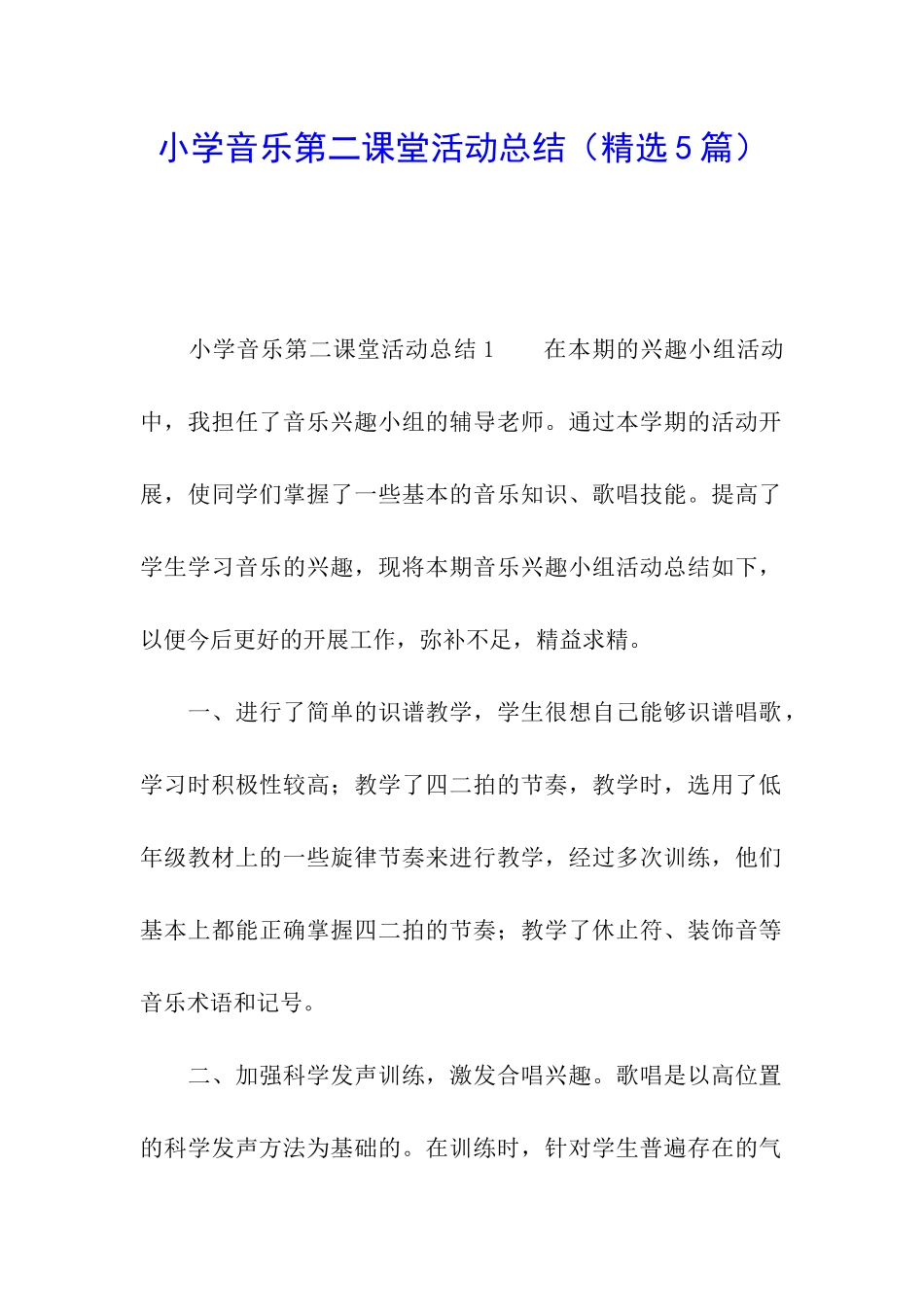 小学音乐第二课堂活动总结（精选5篇）

小学音乐第二课堂活动总结1　　在本期的兴趣小组活动中，我担任了音乐兴趣小组的辅导老师。通过本学期的活动开展，使同学们掌握了一些基本的音乐知识、歌唱技能。提高了学生学习音乐的兴趣，现将本期音乐兴趣小组活动总结如下，以便今后更好的开展工作，弥补不足，精益求精。

一、进行了简单的识谱教学，学生很想自己能够识谱唱歌，学习时积极性较高；教学了四二拍的节奏，教学时，选用了低年级教材上的一些旋律节奏来进行教学，经过多次训练，他们基本上都能正确掌握四二拍的节奏；教学了休止符、装饰音等音乐术语和记号。

二、加强科学发声训练，激发合唱兴趣。歌唱是以高位置的科学发声方法为基础的。在训练时，针对学生普遍存在的气